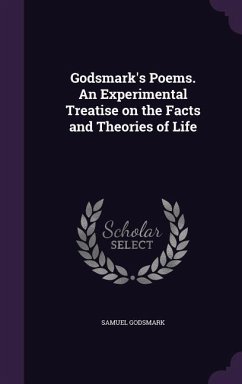 Godsmark's Poems. An Experimental Treatise on the Facts and Theories of Life

Scholar
SELECT

SAMUEL GODSMARK